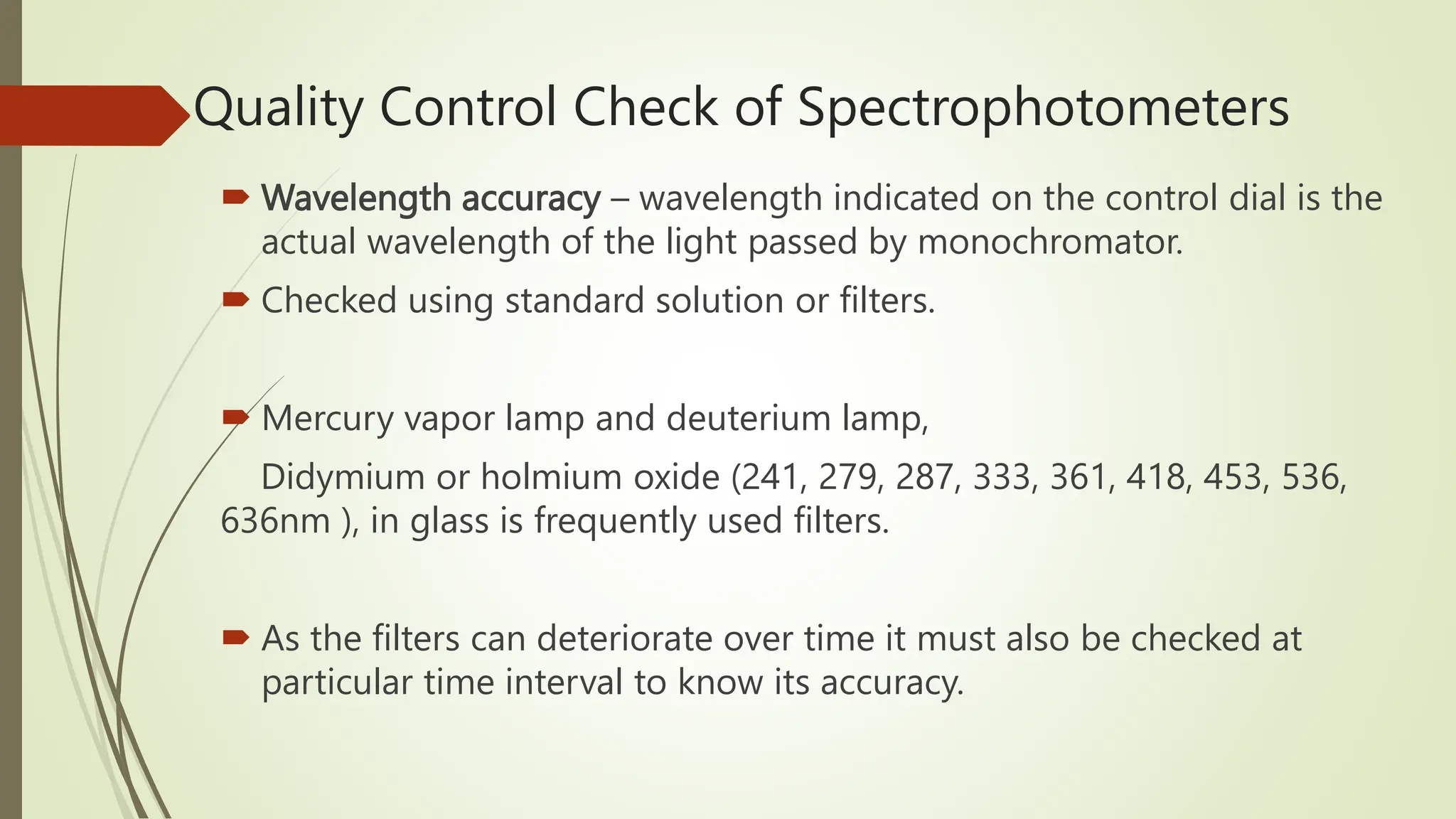 Quality Control Check of Spectrophotometers

Wavelength accuracy – wavelength indicated on the control dial is the actual wavelength of the light passed by monochromator.

Checked using standard solution or filters.

Mercury vapor lamp and deuterium lamp,

Didymium or holmium oxide (241, 279, 287, 333, 361, 418, 453, 536, 636nm ), in glass is frequently used filters.

As the filters can deteriorate over time it must also be checked at particular time interval to know its accuracy.